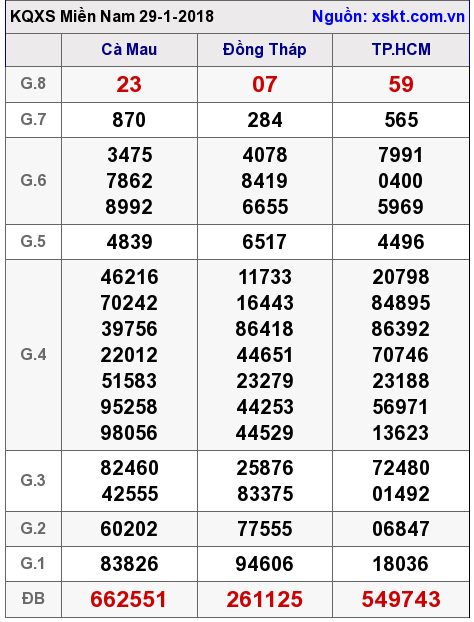 KQXS Miền Nam 29-1-2018 Nguồn: xskt.com.vn

|  | Cà Mau | Đồng Tháp | TP.HCM |
|---|---|---|---|
| G.8 | 23 | 07 | 59 |
| G.7 | 870 | 284 | 565 |
| G.6 | 3475 7862 8992 | 4078 8419 6655 | 7991 0400 5969 |
| G.5 | 4839 | 6517 | 4496 |
| G.4 | 46216 70242 39756 22012 51583 95258 98056 | 11733 16443 86418 44651 23279 44253 44529 | 20798 84895 86392 70746 23188 56971 13623 |
| G.3 | 82460 42555 | 25876 83375 | 72480 01492 |
| G.2 | 60202 | 77555 | 06847 |
| G.1 | 83826 | 94606 | 18036 |
| ĐB | 662551 | 261125 | 549743 |